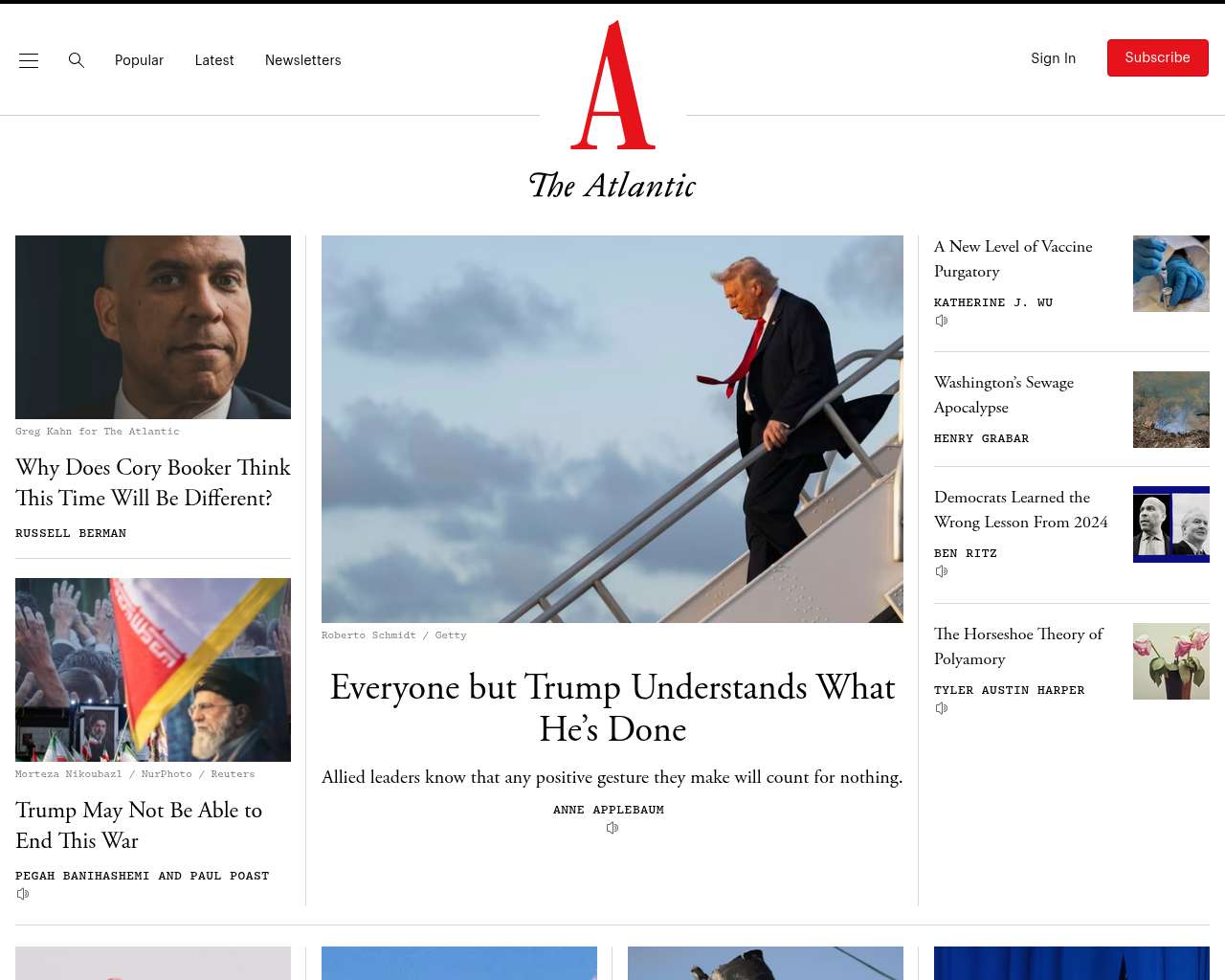 Popular Latest Newsletters

A
The Atlantic

Sign In Subscribe

Greg Kahn for The Atlantic

Why Does Cory Booker Think This Time Will Be Different?

RUSSELL BERMAN

Morteza Nikoubazl / NurPhoto / Reuters

Trump May Not Be Able to End This War

PEGAH BANIHASHEMI AND PAUL POAST

Roberto Schmidt / Getty

Everyone but Trump Understands What He's Done

Allied leaders know that any positive gesture they make will count for nothing.

ANNE APPLEBAUM

A New Level of Vaccine Purgatory

KATHERINE J. WU

Washington's Sewage Apocalypse

HENRY GRABAR

Democrats Learned the Wrong Lesson From 2024

BEN RITZ

The Horseshoe Theory of Polyamory

TYLER AUSTIN HARPER